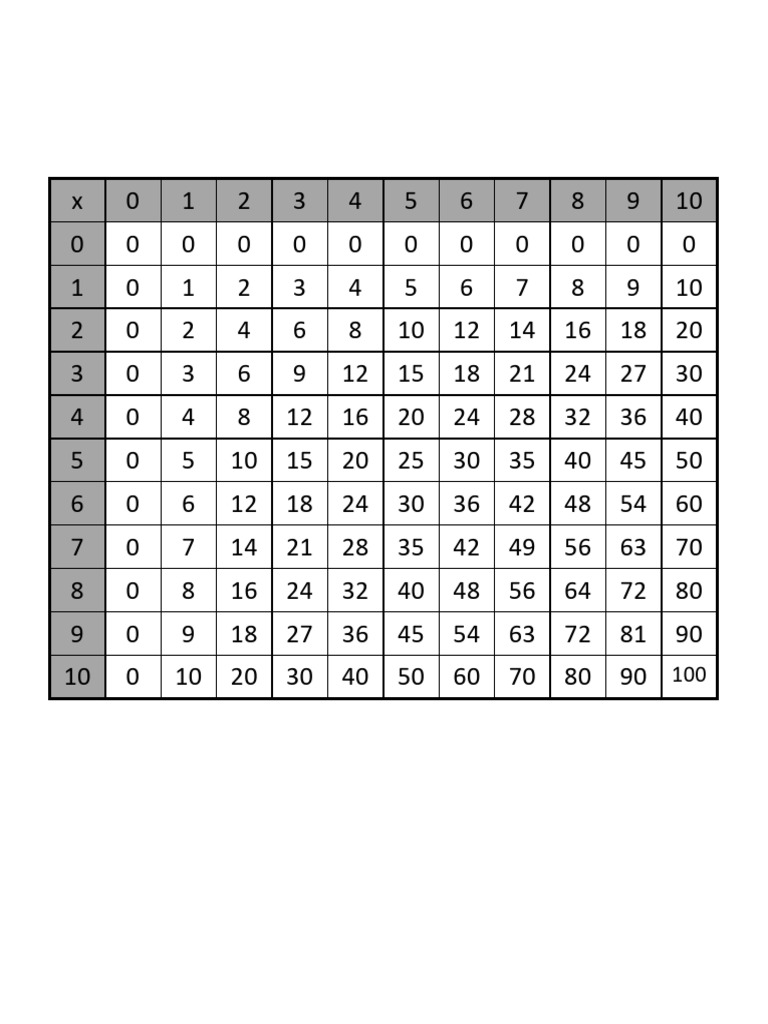 | x | 0 | 1 | 2 | 3 | 4 | 5 | 6 | 7 | 8 | 9 | 10 |
|---|---|---|---|---|---|---|---|---|---|---|---|
| 0 | 0 | 0 | 0 | 0 | 0 | 0 | 0 | 0 | 0 | 0 | 0 |
| 1 | 0 | 1 | 2 | 3 | 4 | 5 | 6 | 7 | 8 | 9 | 10 |
| 2 | 0 | 2 | 4 | 6 | 8 | 10 | 12 | 14 | 16 | 18 | 20 |
| 3 | 0 | 3 | 6 | 9 | 12 | 15 | 18 | 21 | 24 | 27 | 30 |
| 4 | 0 | 4 | 8 | 12 | 16 | 20 | 24 | 28 | 32 | 36 | 40 |
| 5 | 0 | 5 | 10 | 15 | 20 | 25 | 30 | 35 | 40 | 45 | 50 |
| 6 | 0 | 6 | 12 | 18 | 24 | 30 | 36 | 42 | 48 | 54 | 60 |
| 7 | 0 | 7 | 14 | 21 | 28 | 35 | 42 | 49 | 56 | 63 | 70 |
| 8 | 0 | 8 | 16 | 24 | 32 | 40 | 48 | 56 | 64 | 72 | 80 |
| 9 | 0 | 9 | 18 | 27 | 36 | 45 | 54 | 63 | 72 | 81 | 90 |
| 10 | 0 | 10 | 20 | 30 | 40 | 50 | 60 | 70 | 80 | 90 | 100 |